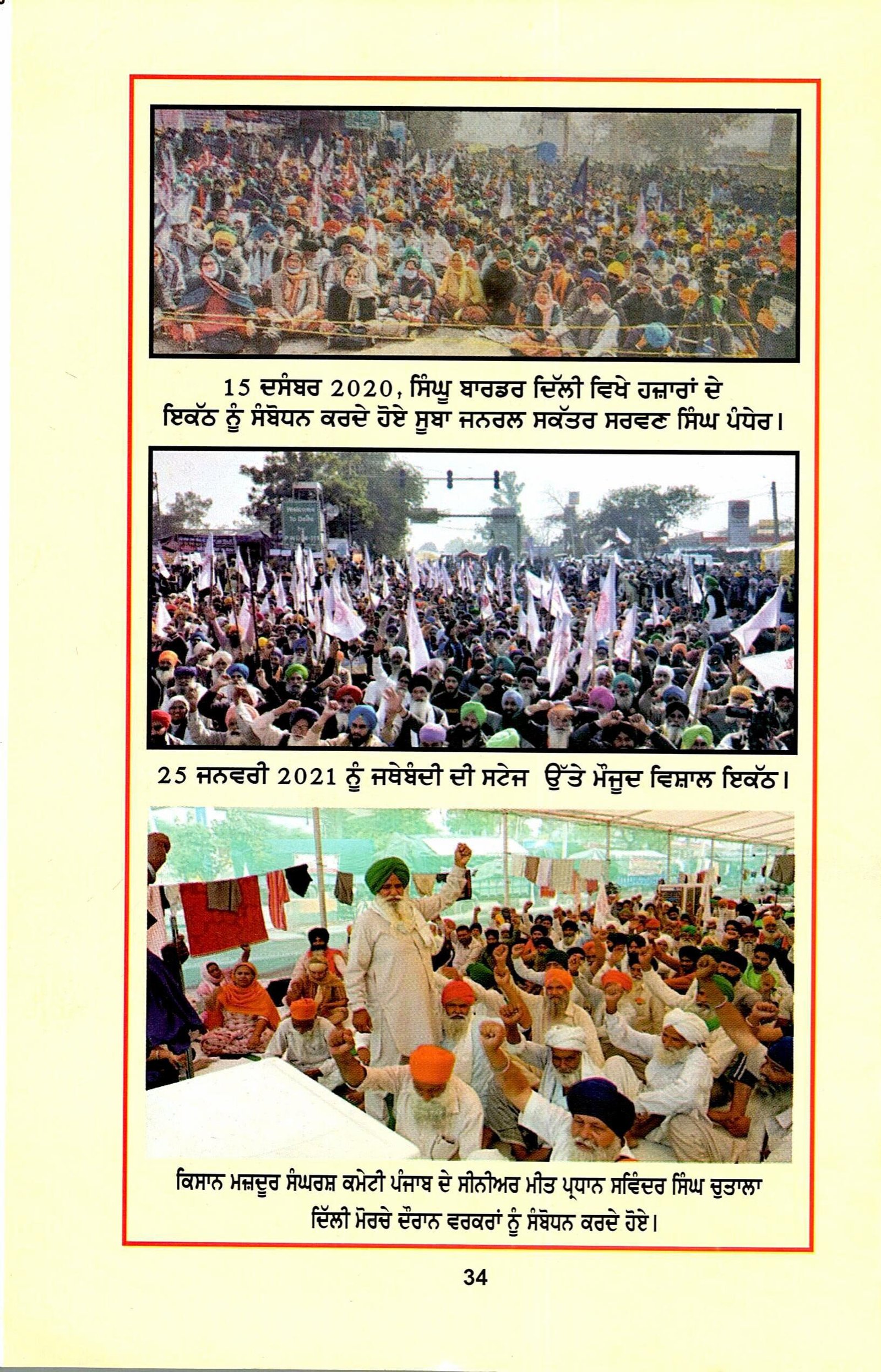 15 ਦਸੰਬਰ 2020, ਸਿੰਘੂ ਬਾਰਡਰ ਦਿੱਲੀ ਵਿਖੇ ਹਜ਼ਾਰਾਂ ਦੇ ਇਕੱਠ ਨੂੰ ਸੰਬੋਧਨ ਕਰਦੇ ਹੋਏ ਸੂਬਾ ਜਨਰਲ ਸਕੱਤਰ ਸਰਵਣ ਸਿੰਘ ਪੰਧੇਰ।

25 ਜਨਵਰੀ 2021 ਨੂੰ ਜਥੇਬੰਦੀ ਦੀ ਸਟੇਜ ਉੱਤੇ ਮੌਜੂਦ ਵਿਸ਼ਾਲ ਇਕੱਠ।

ਕਿਸਾਨ ਮਜ਼ਦੂਰ ਸੰਘਰਸ਼ ਕਮੇਟੀ ਪੰਜਾਬ ਦੇ ਸੀਨੀਅਰ ਮੀਤ ਪ੍ਰਧਾਨ ਸਵਿੰਦਰ ਸਿੰਘ ਚੁਤਾਲਾ ਦਿੱਲੀ ਮੋਰਚੇ ਦੌਰਾਨ ਵਰਕਰਾਂ ਨੂੰ ਸੰਬੋਧਨ ਕਰਦੇ ਹੋਏ।

34